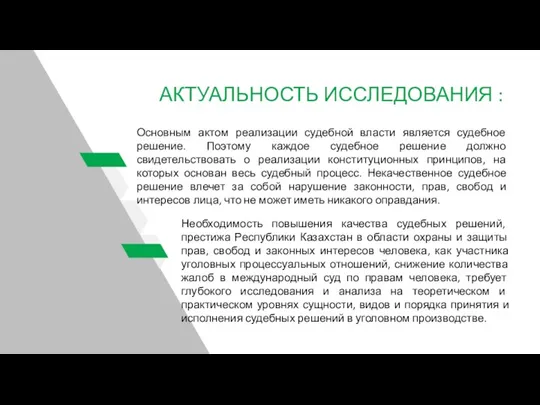 АКТУАЛЬНОСТЬ ИССЛЕДОВАНИЯ :

Основным актом реализации судебной власти является судебное решение. Поэтому каждое судебное решение должно свидетельствовать о реализации конституционных принципов, на которых основан весь судебный процесс. Некачественное судебное решение влечет за собой нарушение законности, прав, свобод и интересов лица, что не может иметь никакого оправдания.

Необходимость повышения качества судебных решений, престижа Республики Казахстан в области охраны и защиты прав, свобод и законных интересов человека, как участника уголовных процессуальных отношений, снижение количества жалоб в международный суд по правам человека, требует глубокого исследования и анализа на теоретическом и практическом уровнях сущности, видов и порядка принятия и исполнения судебных решений в уголовном производстве.